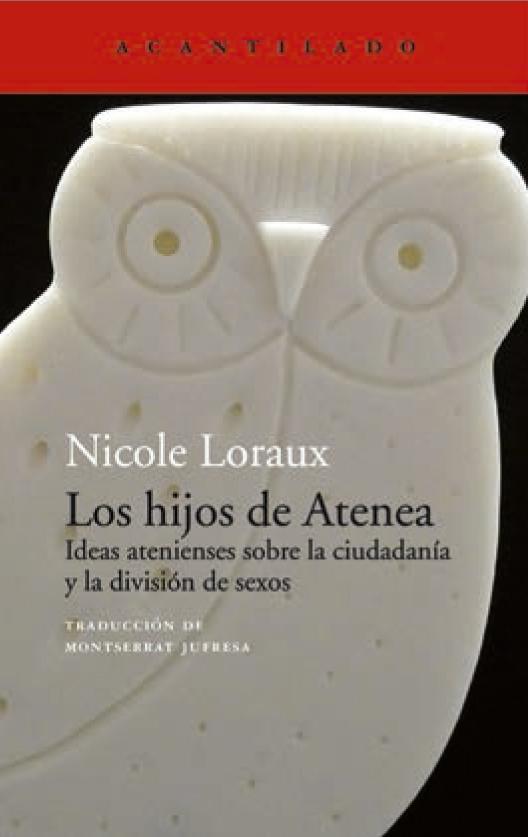 ACANTILADO

Nicole Loraux

Los hijos de Atenea

Ideas atenienses sobre la ciudadanía y la división de sexos

TRADUCCIÓN DE MONTSERRAT JUFRESA